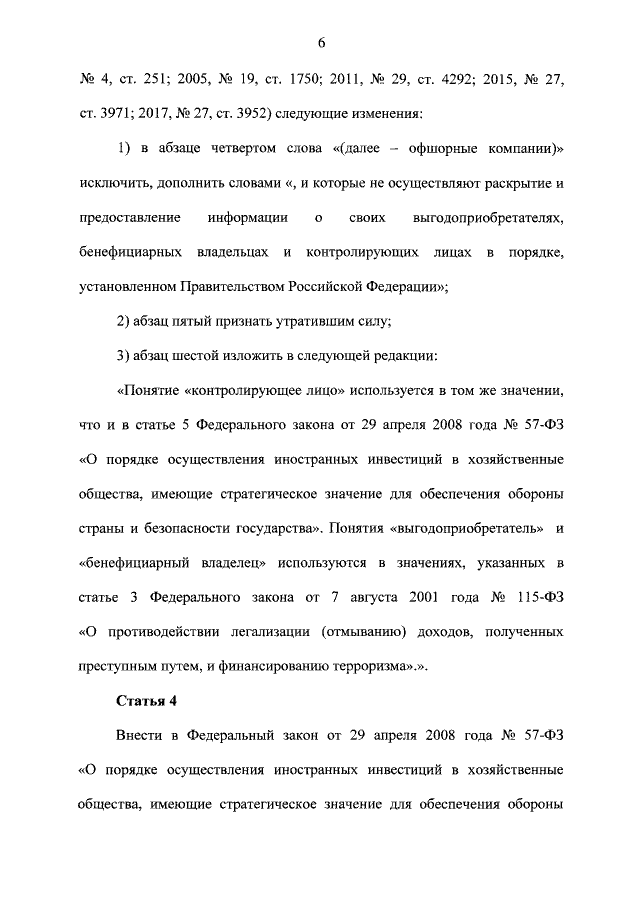 6

№ 4, ст. 251; 2005, № 19, ст. 1750; 2011, № 29, ст. 4292; 2015, № 27, ст. 3971; 2017, № 27, ст. 3952) следующие изменения:

1) в абзаце четвертом слова «(далее – офшорные компании)» исключить, дополнить словами «, и которые не осуществляют раскрытие и предоставление информации о своих выгодоприобретателях, бенефициарных владельцах и контролирующих лицах в порядке, установленном Правительством Российской Федерации»;

2) абзац пятый признать утратившим силу;

3) абзац шестой изложить в следующей редакции:

«Понятие «контролирующее лицо» используется в том же значении, что и в статье 5 Федерального закона от 29 апреля 2008 года № 57-ФЗ «О порядке осуществления иностранных инвестиций в хозяйственные общества, имеющие стратегическое значение для обеспечения обороны страны и безопасности государства». Понятия «выгодоприобретатель» и «бенефициарный владелец» используются в значениях, указанных в статье 3 Федерального закона от 7 августа 2001 года № 115-ФЗ «О противодействии легализации (отмыванию) доходов, полученных преступным путем, и финансированию терроризма».».

Статья 4

Внести в Федеральный закон от 29 апреля 2008 года № 57-ФЗ «О порядке осуществления иностранных инвестиций в хозяйственные общества, имеющие стратегическое значение для обеспечения обороны